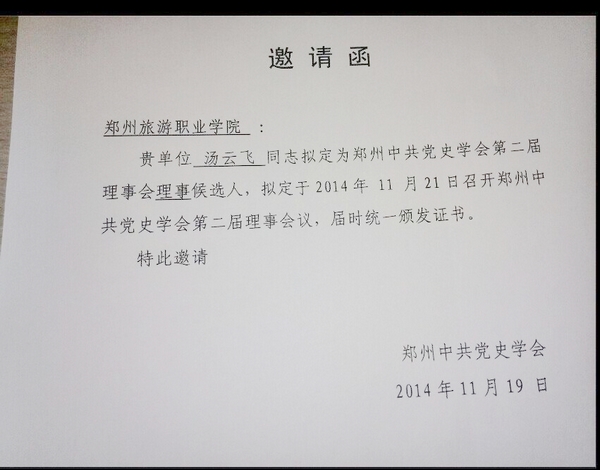 邀请函

郑州旅游职业学院：

贵单位汤云飞同志拟定为郑州中共党史学会第二届理事会理事候选人，拟定于2014年11月21日召开郑州中共党史学会第二届理事会议，届时统一颁发证书。

特此邀请

郑州中共党史学会

2014年11月19日